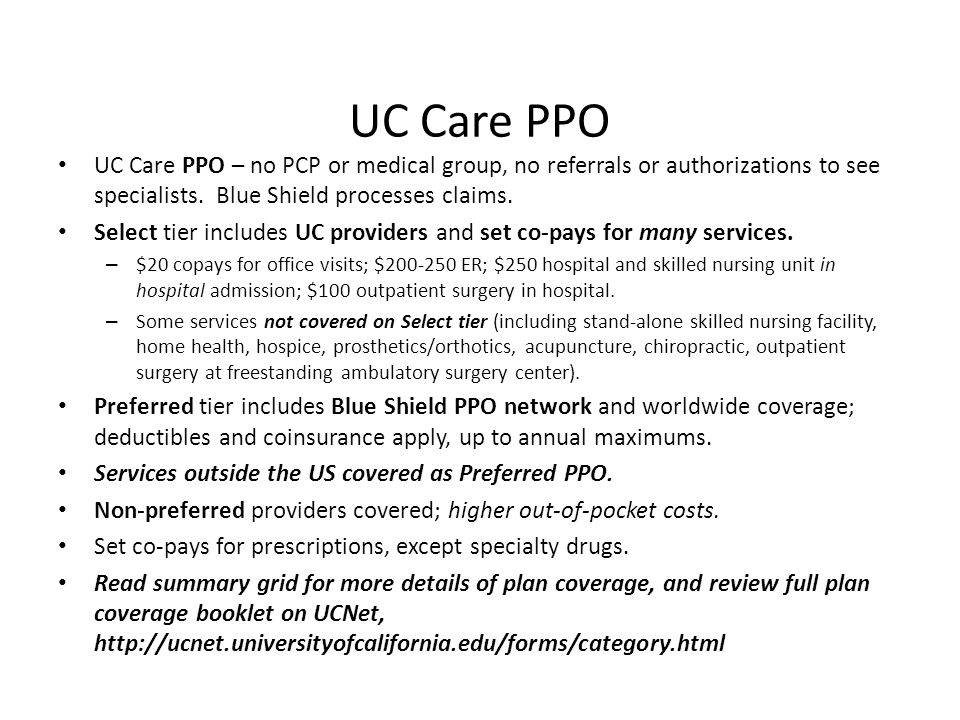 UC Care PPO

• UC Care PPO – no PCP or medical group, no referrals or authorizations to see specialists. Blue Shield processes claims.

• Select tier includes UC providers and set co-pays for many services.

– \$20 copays for office visits; \$200-250 ER; \$250 hospital and skilled nursing unit in hospital admission; \$100 outpatient surgery in hospital.

– Some services not covered on Select tier (including stand-alone skilled nursing facility, home health, hospice, prosthetics/orthotics, acupuncture, chiropractic, outpatient surgery at freestanding ambulatory surgery center).

• Preferred tier includes Blue Shield PPO network and worldwide coverage; deductibles and coinsurance apply, up to annual maximums.

• Services outside the US covered as Preferred PPO.

• Non-preferred providers covered; higher out-of-pocket costs.

• Set co-pays for prescriptions, except specialty drugs.

• Read summary grid for more details of plan coverage, and review full plan coverage booklet on UCNet, http://ucnet.universityofcalifornia.edu/forms/category.html